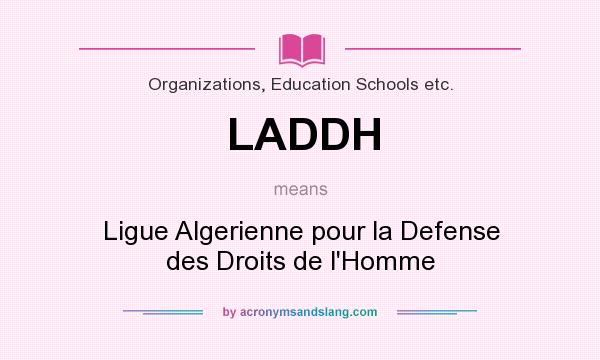 Organizations, Education Schools etc.

LADDH

means

Ligue Algerienne pour la Defense des Droits de l'Homme

by acronymsandslang.com